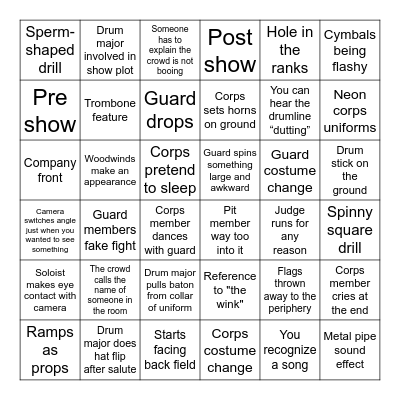 | | | | | | |
|---|---|---|---|---|---|
| Sperm-shaped drill | Drum major involved in show plot | Someone has to explain the crowd is not booing | Post show | Hole in the ranks | Cymbals being flashy |
| Pre show | Trombone feature | Guard drops | Corps sets horns on ground | You can hear the drumline “dutting” | Neon corps uniforms |
| Company front | Woodwinds make an appearance | Corps pretend to sleep | Guard spins something large and awkward | Guard costume change | Drum stick on the ground |
| Camera switches angle just when you wanted to see something | Guard members fake fight | Corps member dances with guard | Pit member way too into it | Judge runs for any reason | Spinny square drill |
| Soloist makes eye contact with camera | The crowd calls the name of someone in the room | Drum major pulls baton from collar of uniform | Reference to "the wink" | Flags thrown away to the periphery | Corps member cries at the end |
| Ramps as props | Drum major does hat flip after salute | Starts facing back field | Corps costume change | You recognize a song | Metal pipe sound effect |